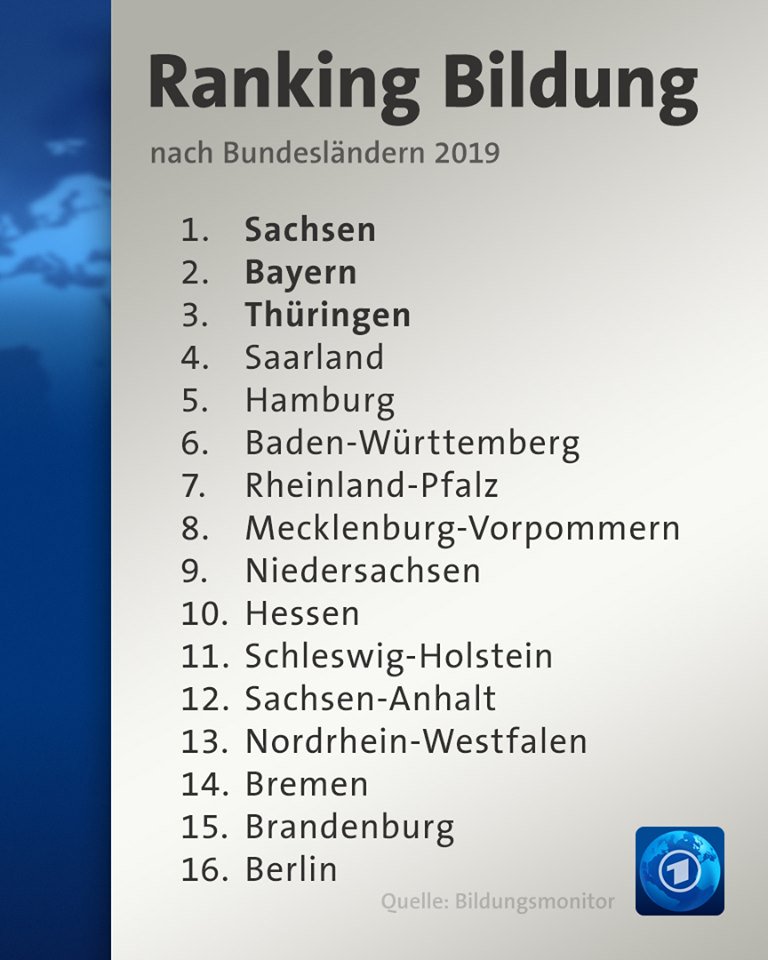 Ranking Bildung

nach Bundesländern 2019

1. Sachsen
2. Bayern
3. Thüringen
4. Saarland
5. Hamburg
6. Baden-Württemberg
7. Rheinland-Pfalz
8. Mecklenburg-Vorpommern
9. Niedersachsen
10. Hessen
11. Schleswig-Holstein
12. Sachsen-Anhalt
13. Nordrhein-Westfalen
14. Bremen
15. Brandenburg
16. Berlin

Quelle: Bildungsmonitor

1